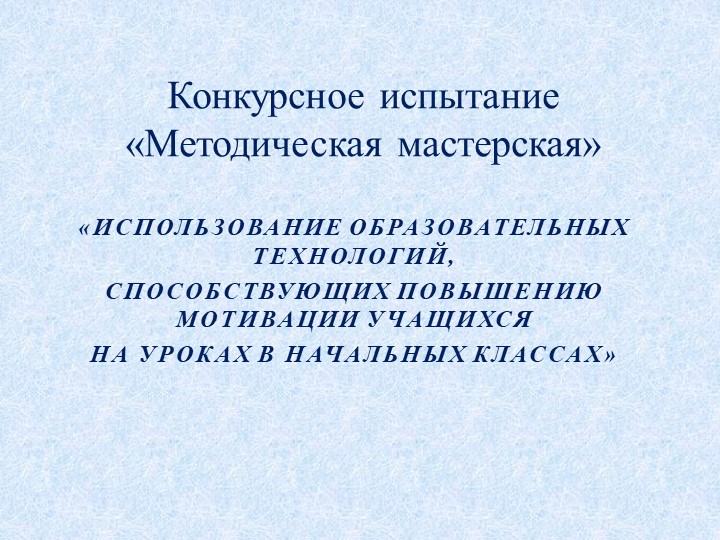 Конкурсное испытание «Методическая мастерская»

«ИСПОЛЬЗОВАНИЕ ОБРАЗОВАТЕЛЬНЫХ ТЕХНОЛОГИЙ,
СПОСОБСТВУЮЩИХ ПОВЫШЕНИЮ МОТИВАЦИИ УЧАЩИХСЯ
НА УРОКАХ В НАЧАЛЬНЫХ КЛАССАХ»